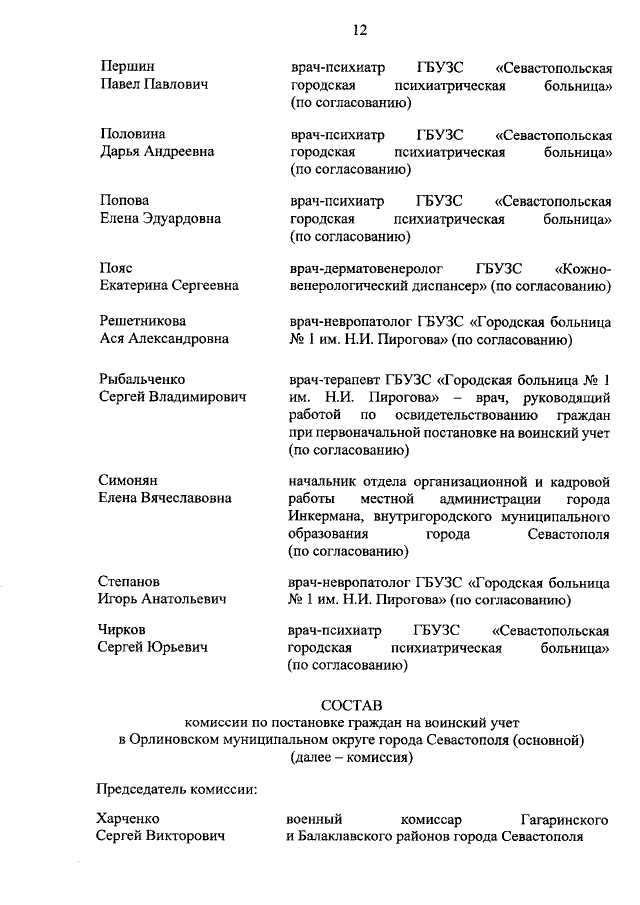 12

Першин
Павел Павлович

врач-психиатр ГБУЗС «Севастопольская городская психиатрическая больница» (по согласованию)

Половина
Дарья Андреевна

врач-психиатр ГБУЗС «Севастопольская городская психиатрическая больница» (по согласованию)

Попова
Елена Эдуардовна

врач-психиатр ГБУЗС «Севастопольская городская психиатрическая больница» (по согласованию)

Пояс
Екатерина Сергеевна

врач-дерматовенеролог ГБУЗС «Кожно-венерологический диспансер» (по согласованию)

Решетникова
Ася Александровна

врач-невропатолог ГБУЗС «Городская больница № 1 им. Н.И. Пирогова» (по согласованию)

Рыбальченко
Сергей Владимирович

врач-терапевт ГБУЗС «Городская больница № 1 им. Н.И. Пирогова» – врач, руководящий работой по освидетельствованию граждан при первоначальной постановке на воинский учет (по согласованию)

Симонян
Елена Вячеславовна

начальник отдела организационной и кадровой работы местной администрации города Инкермана, внутригородского муниципального образования города Севастополя (по согласованию)

Степанов
Игорь Анатольевич

врач-невропатолог ГБУЗС «Городская больница № 1 им. Н.И. Пирогова» (по согласованию)

Чирков
Сергей Юрьевич

врач-психиатр ГБУЗС «Севастопольская городская психиатрическая больница» (по согласованию)

СОСТАВ
комиссии по постановке граждан на воинский учет
в Орлиновском муниципальном округе города Севастополя (основной)
(далее – комиссия)

Председатель комиссии:

Харченко
Сергей Викторович

военный комиссар Гагаринского и Балаклавского районов города Севастополя